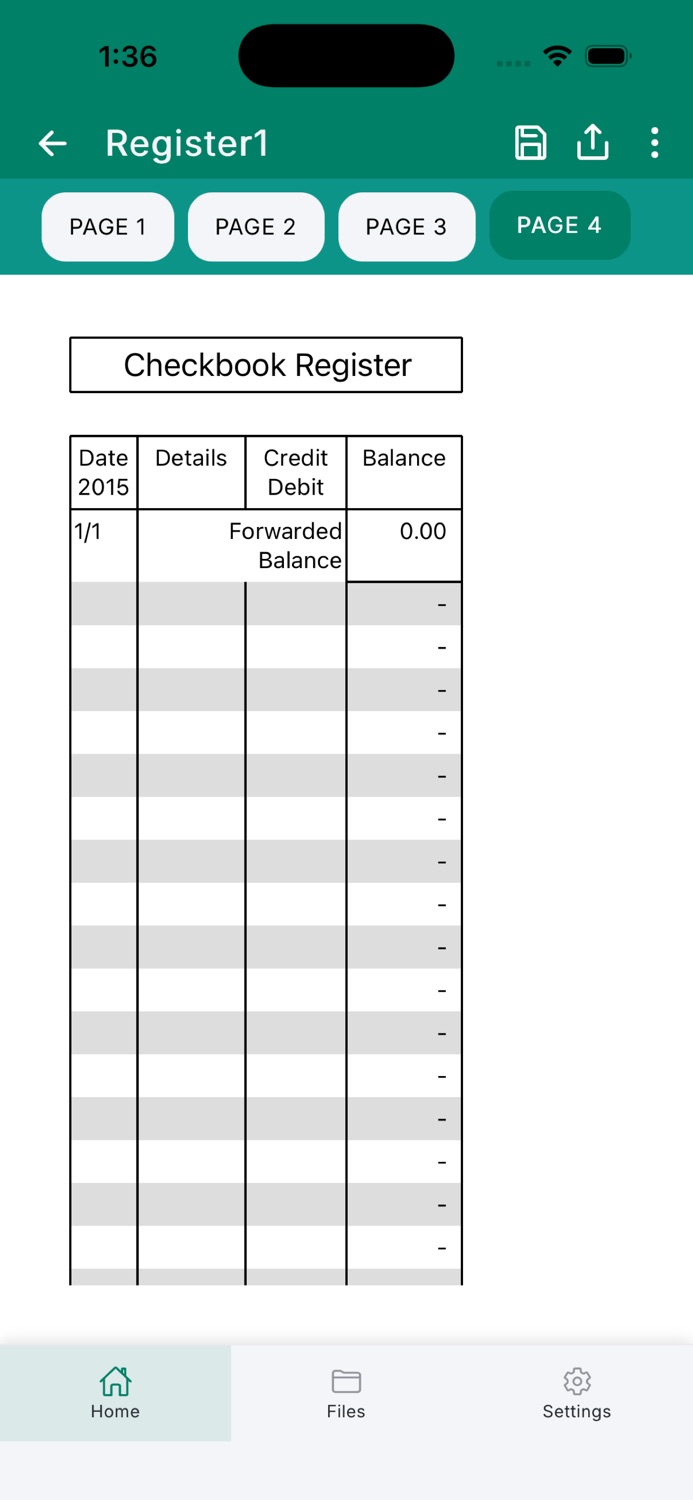 1:36

Register1

PAGE 1
PAGE 2
PAGE 3
PAGE 4

Checkbook Register

| Date 2015 | Details | Credit Debit | Balance |
|---|---|---|---|
| 1/1 | Forwarded Balance | | 0.00 |
| | | | - |
| | | | - |
| | | | - |
| | | | - |
| | | | - |
| | | | - |
| | | | - |
| | | | - |
| | | | - |
| | | | - |
| | | | - |
| | | | - |
| | | | - |
| | | | - |
| | | | - |
| | | | - |

Home
Files
Settings